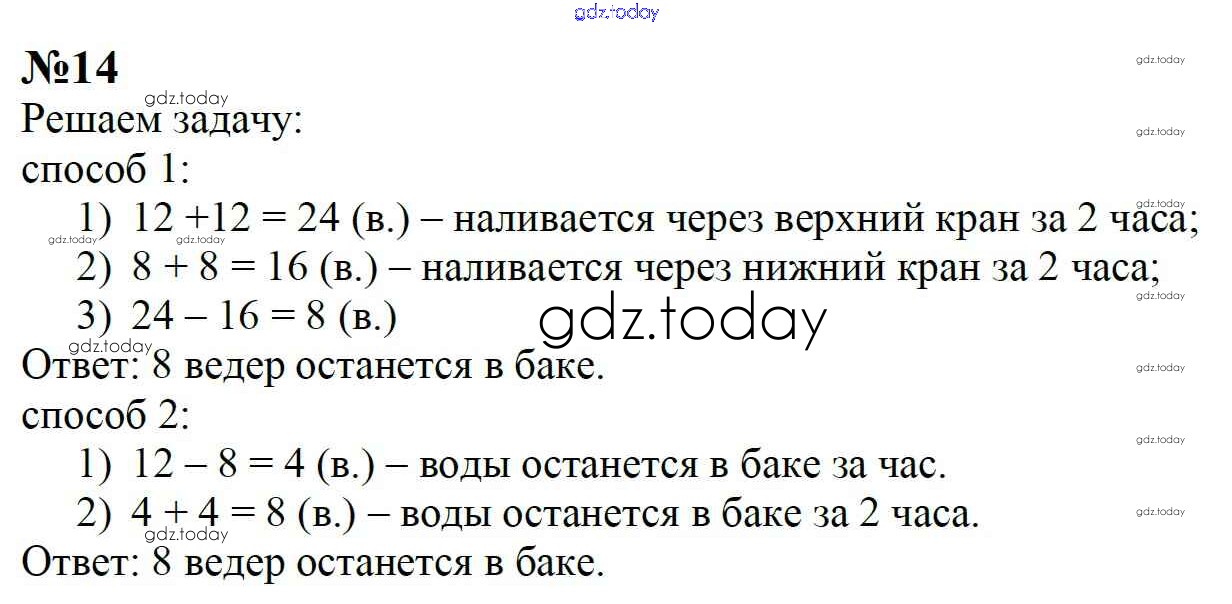 №14

Решаем задачу:

способ 1:

1) $12 + 12 = 24$ (в.) – наливается через верхний кран за 2 часа;

2) $8 + 8 = 16$ (в.) – наливается через нижний кран за 2 часа;

3) $24 - 16 = 8$ (в.)

Ответ: 8 ведер останется в баке.

способ 2:

1) $12 - 8 = 4$ (в.) – воды останется в баке за час.

2) $4 + 4 = 8$ (в.) – воды останется в баке за 2 часа.

Ответ: 8 ведер останется в баке.

gdz.today